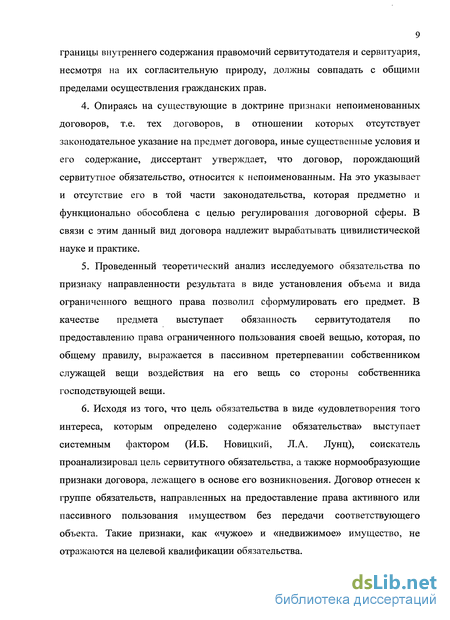 9

границы внутреннего содержания правомочий сервитутодателя и сервитуария, несмотря на их согласительную природу, должны совпадать с общими пределами осуществления гражданских прав.

4. Опираясь на существующие в доктрине признаки непоименованных договоров, т.е. тех договоров, в отношении которых отсутствует законодательное указание на предмет договора, иные существенные условия и его содержание, диссертант утверждает, что договор, порождающий сервитутное обязательство, относится к непоименованным. На это указывает и отсутствие его в той части законодательства, которая предметно и функционально обособлена с целью регулирования договорной сферы. В связи с этим данный вид договора надлежит вырабатывать цивилистической науке и практике.

5. Проведенный теоретический анализ исследуемого обязательства по признаку направленности результата в виде установления объема и вида ограниченного вещного права позволил сформулировать его предмет. В качестве предмета выступает обязанность сервитутодателя по предоставлению права ограниченного пользования своей вещью, которая, по общему правилу, выражается в пассивном претерпевании собственником служащей вещи воздействия на его вещь со стороны собственника господствующей вещи.

6. Исходя из того, что цель обязательства в виде «удовлетворения того интереса, которым определено содержание обязательства» выступает системным фактором (И.Б. Новицкий, Л.А. Лунц), соискатель проанализировал цель сервитутного обязательства, а также нормообразующие признаки договора, лежащего в основе его возникновения. Договор отнесен к группе обязательств, направленных на предоставление права активного или пассивного пользования имуществом без передачи соответствующего объекта. Такие признаки, как «чужое» и «недвижимое» имущество, не отражаются на целевой квалификации обязательства.

dsLib.net
библиотека диссертаций